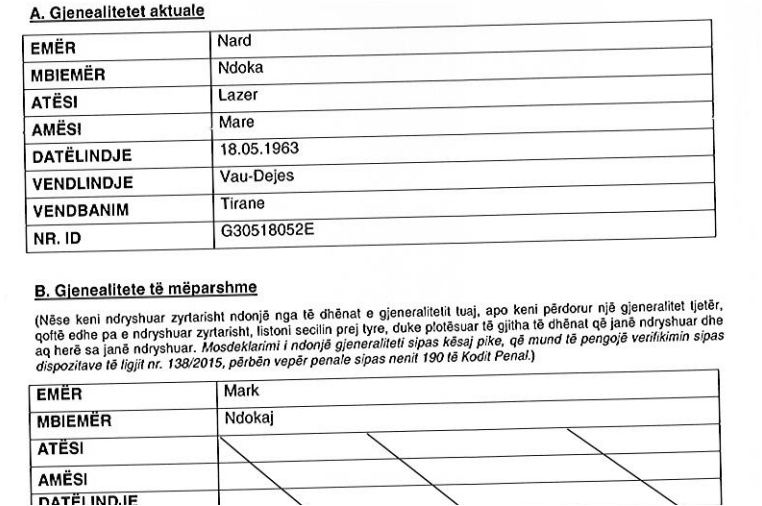 A. Gjenealitetet aktuale

| EMËR | Nard |
|---|---|
| MBIEMËR | Ndoka |
| ATËSI | Lazer |
| AMËSI | Mare |
| DATËLINDJE | 18.05.1963 |
| VENDLINDJE | Vau-Dejes |
| VENDBANIM | Tirane |
| NR. ID | G30518052E |

B. Gjenealitete të mëparshme

(Nëse keni ndryshuar zyrtarisht ndonjë nga të dhënat e gjeneralitetit tuaj, apo keni përdorur një gjeneralitet tjetër, qoftë edhe pa e ndryshuar zyrtarisht, listoni secilin prej tyre, duke plotësuar të gjitha të dhënat që janë ndryshuar dhe aq herë sa janë ndryshuar. Mosdeklarimi i ndonjë gjeneraliteti sipas kësaj pike, që mund të pengojë verifikimin sipas dispozitave të ligjit nr. 138/2015, përbën vepër penale sipas nenit 190 të Kodit Penal.)

| EMËR | Mark |
|---|---|
| MBIEMËR | Ndokaj |
| ATËSI | |
| AMËSI | |
| DATËLINDJE | |